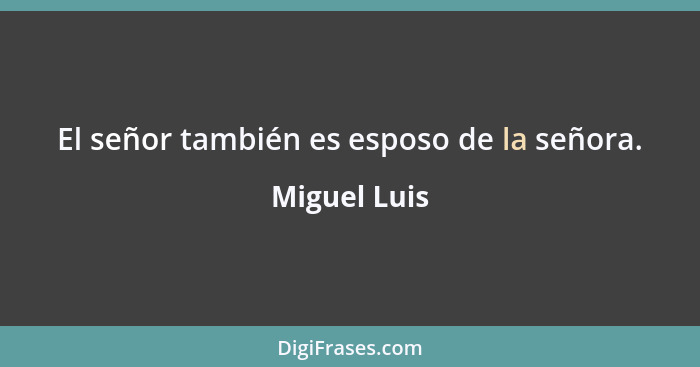 El señor también es esposo de la señora.

Miguel Luis

DigiFrases.com